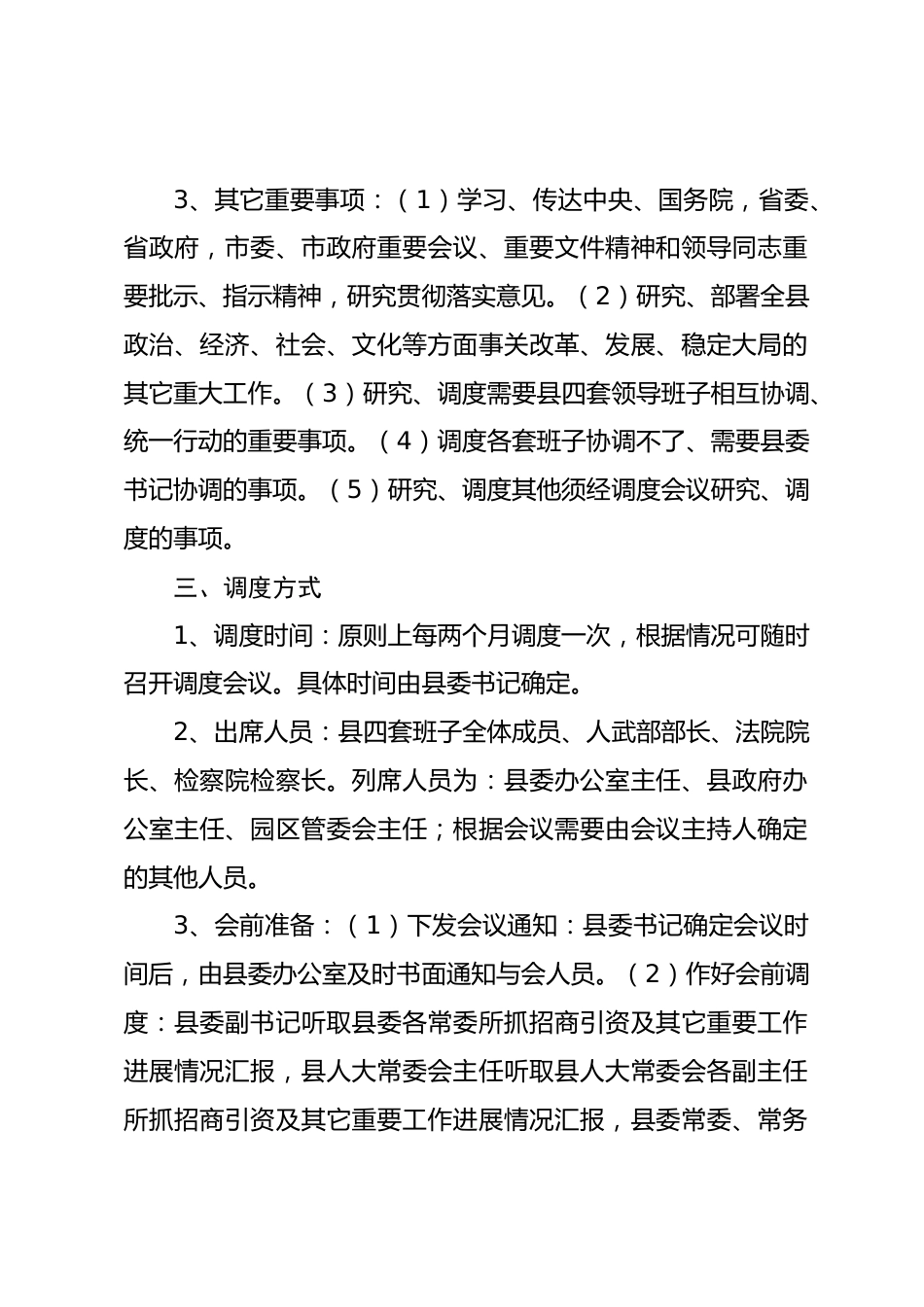 3、其它重要事项：（1）学习、传达中央、国务院，省委、省政府，市委、市政府重要会议、重要文件精神和领导同志重要批示、指示精神，研究贯彻落实意见。（2）研究、部署全县政治、经济、社会、文化等方面事关改革、发展、稳定大局的其它重大工作。（3）研究、调度需要县四套领导班子相互协调、统一行动的重要事项。（4）调度各套班子协调不了、需要县委书记协调的事项。（5）研究、调度其他须经调度会议研究、调度的事项。

三、调度方式

1、调度时间：原则上每两个月调度一次，根据情况可随时召开调度会议。具体时间由县委书记确定。

2、出席人员：县四套班子全体成员、人武部部长、法院院长、检察院检察长。列席人员为：县委办公室主任、县政府办公室主任、园区管委会主任；根据会议需要由会议主持人确定的其他人员。

3、会前准备：（1）下发会议通知：县委书记确定会议时间后，由县委办公室及时书面通知与会人员。（2）作好会前调度：县委副书记听取县委各常委所抓招商引资及其它重要工作进展情况汇报，县人大常委会主任听取县人大常委会各副主任所抓招商引资及其它重要工作进展情况汇报，县委常委、常务